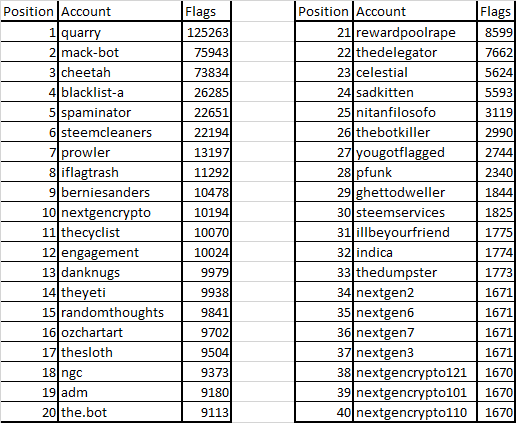 | Position | Account | Flags |
|---|---|---|
| 1 | quarry | 125263 |
| 2 | mack-bot | 75943 |
| 3 | cheetah | 73834 |
| 4 | blacklist-a | 26285 |
| 5 | spaminator | 22651 |
| 6 | steemcleaners | 22194 |
| 7 | prowler | 13197 |
| 8 | iflagtrash | 11292 |
| 9 | berniesanders | 10478 |
| 10 | nextgencrypto | 10194 |
| 11 | thecyclist | 10070 |
| 12 | engagement | 10024 |
| 13 | danknugs | 9979 |
| 14 | theyeti | 9938 |
| 15 | randomthoughts | 9841 |
| 16 | ozchartart | 9702 |
| 17 | thesloth | 9504 |
| 18 | ngc | 9373 |
| 19 | adm | 9180 |
| 20 | the.bot | 9113 |

| Position | Account | Flags |
|---|---|---|
| 21 | rewardpoolrape | 8599 |
| 22 | thedelegator | 7662 |
| 23 | celestial | 5624 |
| 24 | sadkitten | 5593 |
| 25 | nitanfilosofo | 3119 |
| 26 | thebotkiller | 2990 |
| 27 | yougotflagged | 2744 |
| 28 | pfunk | 2340 |
| 29 | ghettodweller | 1844 |
| 30 | steemservices | 1825 |
| 31 | illbeyourfriend | 1775 |
| 32 | indica | 1774 |
| 33 | thedumpster | 1773 |
| 34 | nextgen2 | 1671 |
| 35 | nextgen6 | 1671 |
| 36 | nextgen7 | 1671 |
| 37 | nextgen3 | 1671 |
| 38 | nextgencrypto121 | 1670 |
| 39 | nextgencrypto101 | 1670 |
| 40 | nextgencrypto110 | 1670 |